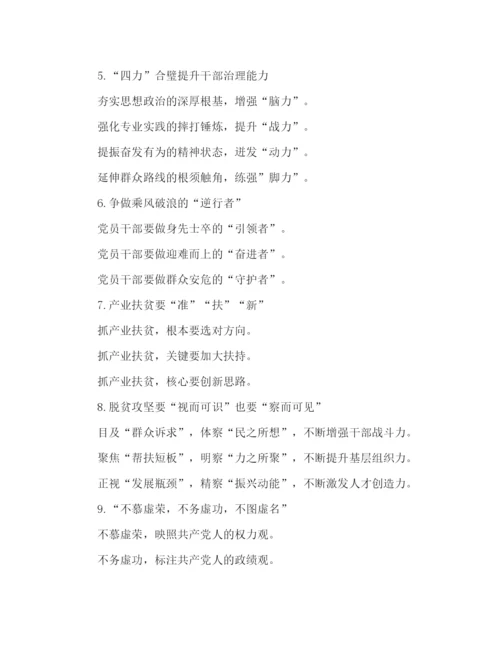 5.“四力”合璧提升干部治理能力

夯实思想政治的深厚根基，增强“脑力”。

强化专业实践的摔打锤炼，提升“战力”。

提振奋发有为的精神状态，迸发“动力”。

延伸群众路线的根须触角，练强”脚力”。

6.争做乘风破浪的“逆行者”

党员干部要做身先士卒的“引领者”。

党员干部要做迎难而上的“奋进者”。

党员干部要做群众安危的“守护者”。

7.产业扶贫要“准”“扶”“新”

抓产业扶贫，根本要选对方向。

抓产业扶贫，关键要加大扶持。

抓产业扶贫，核心要创新思路。

8.脱贫攻坚要“视而可识”也要“察而可见”

目及“群众诉求”，体察“民之所想”，不断增强干部战斗力。

聚焦“帮扶短板”，明察“力之所聚”，不断提升基层组织力。

正视“发展瓶颈”，精察“振兴动能”，不断激发人才创造力。

9.“不慕虚荣，不务虚功，不图虚名”

不慕虚荣，映照共产党人的权力观。

不务虚功，标注共产党人的政绩观。